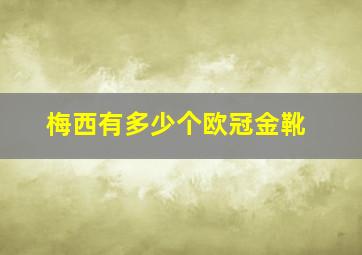 梅西有多少个欧冠金靴